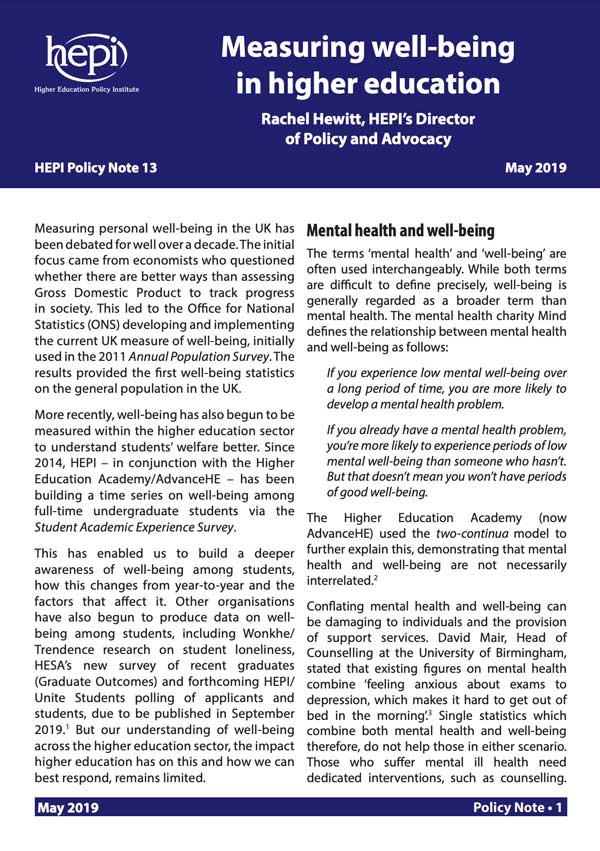 hepi
Higher Education Policy Institute

Measuring well-being in higher education

Rachel Hewitt, HEPI's Director of Policy and Advocacy

HEPI Policy Note 13

May 2019

Measuring personal well-being in the UK has been debated for well over a decade. The initial focus came from economists who questioned whether there are better ways than assessing Gross Domestic Product to track progress in society. This led to the Office for National Statistics (ONS) developing and implementing the current UK measure of well-being, initially used in the 2011 Annual Population Survey. The results provided the first well-being statistics on the general population in the UK.

More recently, well-being has also begun to be measured within the higher education sector to understand students' welfare better. Since 2014, HEPI – in conjunction with the Higher Education Academy/AdvanceHE – has been building a time series on well-being among full-time undergraduate students via the Student Academic Experience Survey.

This has enabled us to build a deeper awareness of well-being among students, how this changes from year-to-year and the factors that affect it. Other organisations have also begun to produce data on well-being among students, including Wonkhe/Trendence research on student loneliness, HESA's new survey of recent graduates (Graduate Outcomes) and forthcoming HEPI/Unite Students polling of applicants and students, due to be published in September 2019.$^1$ But our understanding of well-being across the higher education sector, the impact higher education has on this and how we can best respond, remains limited.

Mental health and well-being

The terms 'mental health' and 'well-being' are often used interchangeably. While both terms are difficult to define precisely, well-being is generally regarded as a broader term than mental health. The mental health charity Mind defines the relationship between mental health and well-being as follows:

If you experience low mental well-being over a long period of time, you are more likely to develop a mental health problem.

If you already have a mental health problem, you're more likely to experience periods of low mental well-being than someone who hasn't. But that doesn't mean you won't have periods of good well-being.

The Higher Education Academy (now AdvanceHE) used the two-continua model to further explain this, demonstrating that mental health and well-being are not necessarily interrelated.$^2$

Conflating mental health and well-being can be damaging to individuals and the provision of support services. David Mair, Head of Counselling at the University of Birmingham, stated that existing figures on mental health combine 'feeling anxious about exams to depression, which makes it hard to get out of bed in the morning'.$^3$ Single statistics which combine both mental health and well-being therefore, do not help those in either scenario. Those who suffer mental ill health need dedicated interventions, such as counselling.

May 2019

Policy Note • 1